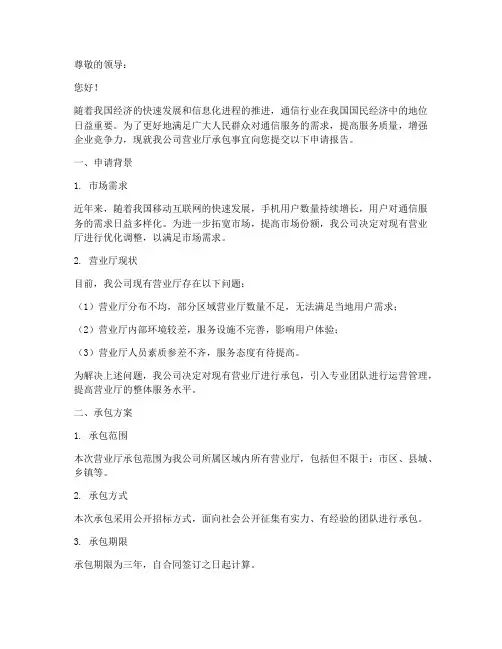 尊敬的领导：

您好！

随着我国经济的快速发展和信息化进程的推进，通信行业在我国国民经济中的地位日益重要。为了更好地满足广大人民群众对通信服务的需求，提高服务质量，增强企业竞争力，现就我公司营业厅承包事宜向您提交以下申请报告。

一、申请背景

1. 市场需求

近年来，随着我国移动互联网的快速发展，手机用户数量持续增长，用户对通信服务的需求日益多样化。为进一步拓宽市场，提高市场份额，我公司决定对现有营业厅进行优化调整，以满足市场需求。

2. 营业厅现状

目前，我公司现有营业厅存在以下问题：

（1）营业厅分布不均，部分区域营业厅数量不足，无法满足当地用户需求；

（2）营业厅内部环境较差，服务设施不完善，影响用户体验；

（3）营业厅人员素质参差不齐，服务态度有待提高。

为解决上述问题，我公司决定对现有营业厅进行承包，引入专业团队进行运营管理，提高营业厅的整体服务水平。

二、承包方案

1. 承包范围

本次营业厅承包范围为我公司所属区域内所有营业厅，包括但不限于：市区、县城、乡镇等。

2. 承包方式

本次承包采用公开招标方式，面向社会公开征集有实力、有经验的团队进行承包。

3. 承包期限

承包期限为三年，自合同签订之日起计算。